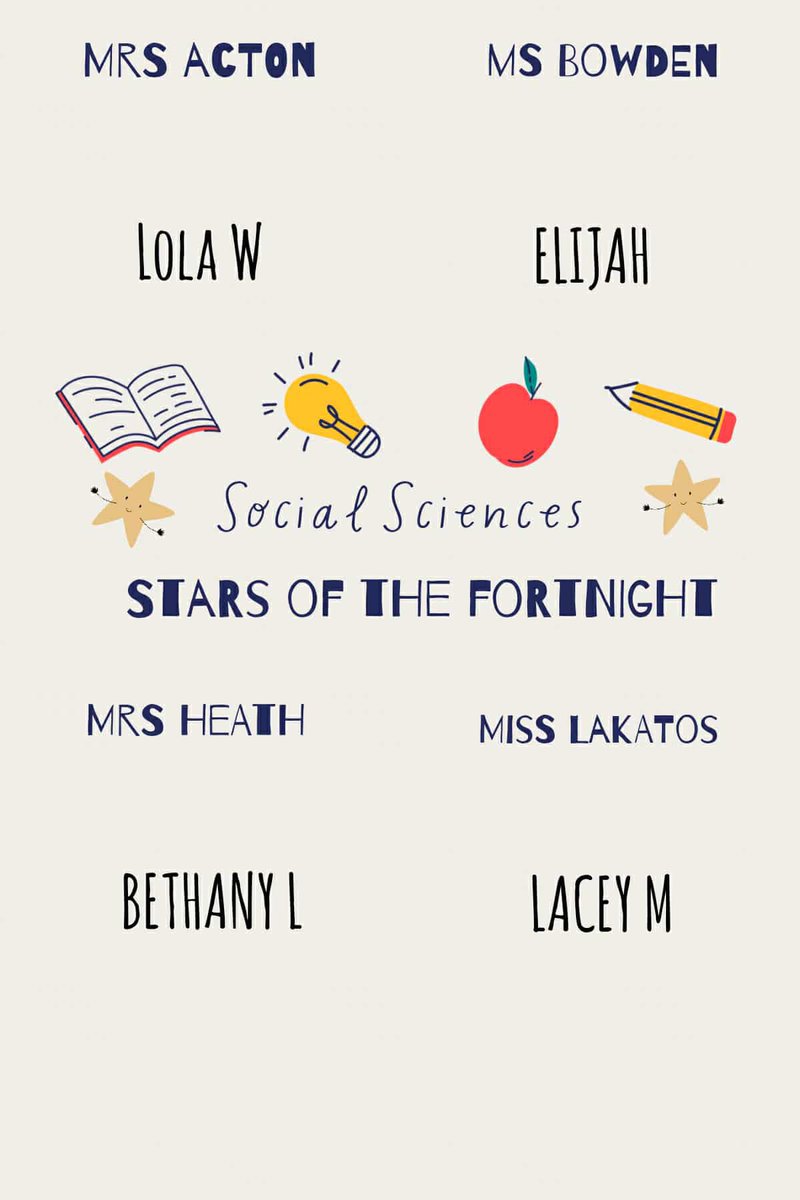 MRS ACTON

MS BOWDEN

LOLA W

ELIJAH

Social Sciences

STARS OF THE FORTNIGHT

MRS HEATH

MISS LAKATOS

BETHANY L

LACEY M